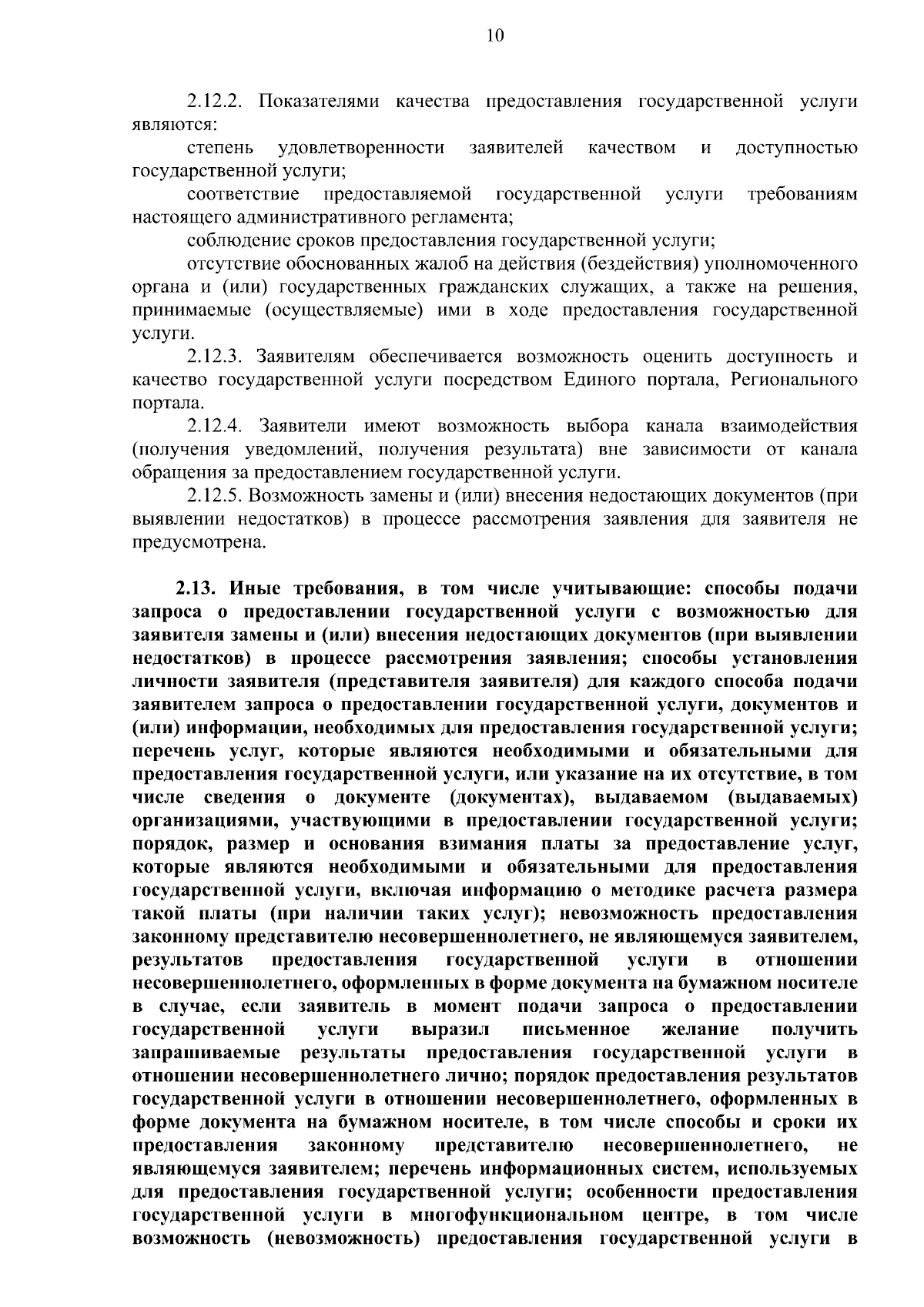 10

2.12.2. Показателями качества предоставления государственной услуги являются:

степень удовлетворенности заявителей качеством и доступностью государственной услуги;

соответствие предоставляемой государственной услуги требованиям настоящего административного регламента;

соблюдение сроков предоставления государственной услуги;

отсутствие обоснованных жалоб на действия (бездействия) уполномоченного органа и (или) государственных гражданских служащих, а также на решения, принимаемые (осуществляемые) ими в ходе предоставления государственной услуги.

2.12.3. Заявителям обеспечивается возможность оценить доступность и качество государственной услуги посредством Единого портала, Регионального портала.

2.12.4. Заявители имеют возможность выбора канала взаимодействия (получения уведомлений, получения результата) вне зависимости от канала обращения за предоставлением государственной услуги.

2.12.5. Возможность замены и (или) внесения недостающих документов (при выявлении недостатков) в процессе рассмотрения заявления для заявителя не предусмотрена.

2.13. Иные требования, в том числе учитывающие: способы подачи запроса о предоставлении государственной услуги с возможностью для заявителя замены и (или) внесения недостающих документов (при выявлении недостатков) в процессе рассмотрения заявления; способы установления личности заявителя (представителя заявителя) для каждого способа подачи заявителем запроса о предоставлении государственной услуги, документов и (или) информации, необходимых для предоставления государственной услуги; перечень услуг, которые являются необходимыми и обязательными для предоставления государственной услуги, или указание на их отсутствие, в том числе сведения о документе (документах), выдаваемом (выдаваемых) организациями, участвующими в предоставлении государственной услуги; порядок, размер и основания взимания платы за предоставление услуг, которые являются необходимыми и обязательными для предоставления государственной услуги, включая информацию о методике расчета размера такой платы (при наличии таких услуг); невозможность предоставления законному представителю несовершеннолетнего, не являющемуся заявителем, результатов предоставления государственной услуги в отношении несовершеннолетнего, оформленных в форме документа на бумажном носителе в случае, если заявитель в момент подачи запроса о предоставлении государственной услуги выразил письменное желание получить запрашиваемые результаты предоставления государственной услуги в отношении несовершеннолетнего лично; порядок предоставления результатов государственной услуги в отношении несовершеннолетнего, оформленных в форме документа на бумажном носителе, в том числе способы и сроки их предоставления законному представителю несовершеннолетнего, не являющемуся заявителем; перечень информационных систем, используемых для предоставления государственной услуги; особенности предоставления государственной услуги в многофункциональном центре, в том числе возможность (невозможность) предоставления государственной услуги в